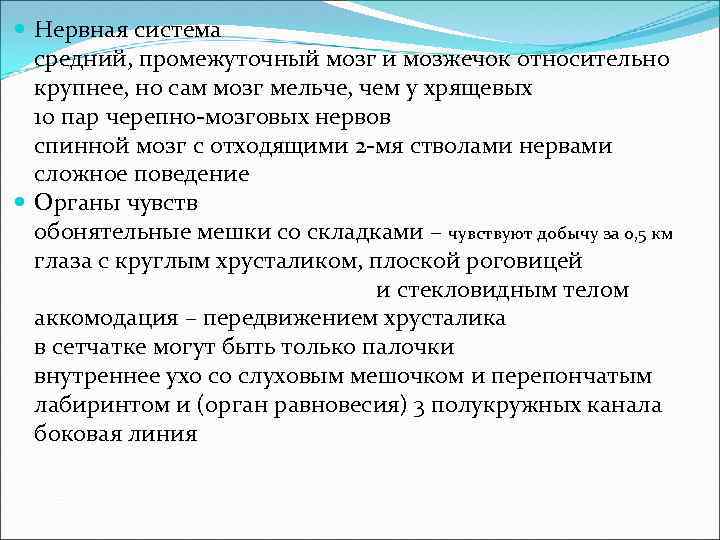 Нервная система
средний, промежуточный мозг и мозжечок относительно крупнее, но сам мозг мельче, чем у хрящевых
10 пар черепно-мозговых нервов
спинной мозг с отходящими 2-мя стволами нервами
сложное поведение

Органы чувств
обонятельные мешки со складками – чувствуют добычу за 0,5 км
глаза с круглым хрусталиком, плоской роговицей и стекловидным телом
аккомодация – передвижением хрусталика
в сетчатке могут быть только палочки
внутреннее ухо со слуховым мешочком и перепончатым лабиринтом и (орган равновесия) 3 полукружных канала
боковая линия